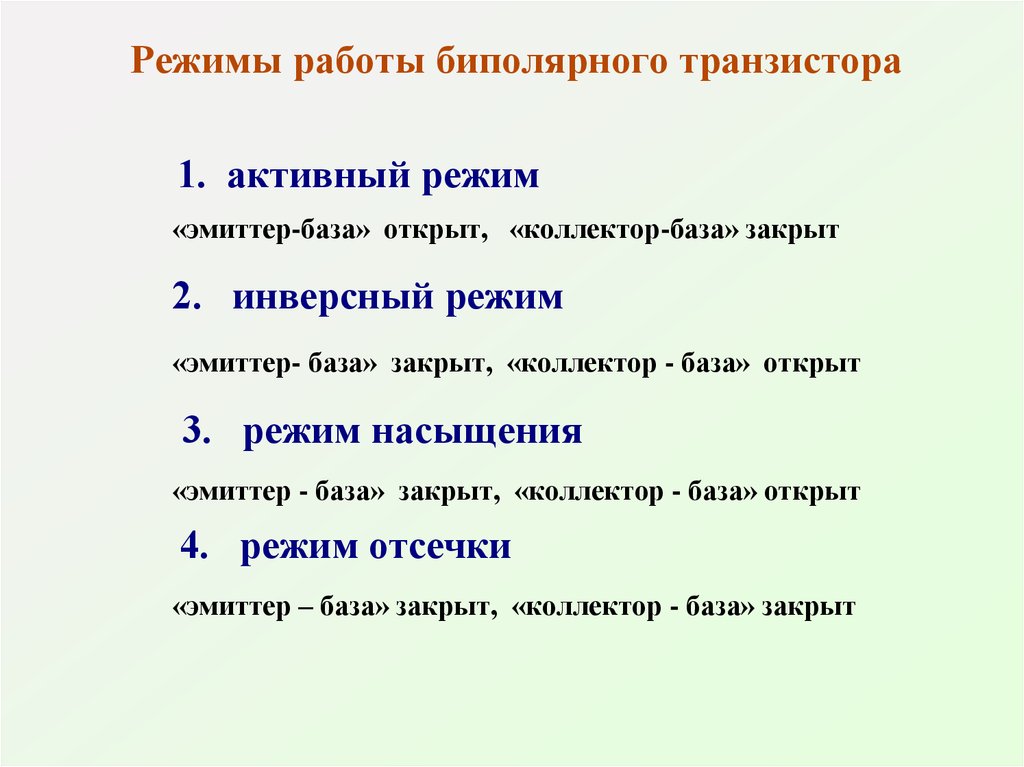 Режимы работы биполярного транзистора

1. активный режим

«эмиттер-база» открыт, «коллектор-база» закрыт

2. инверсный режим

«эмиттер- база» закрыт, «коллектор - база» открыт

3. режим насыщения

«эмиттер - база» закрыт, «коллектор - база» открыт

4. режим отсечки

«эмиттер – база» закрыт, «коллектор - база» закрыт